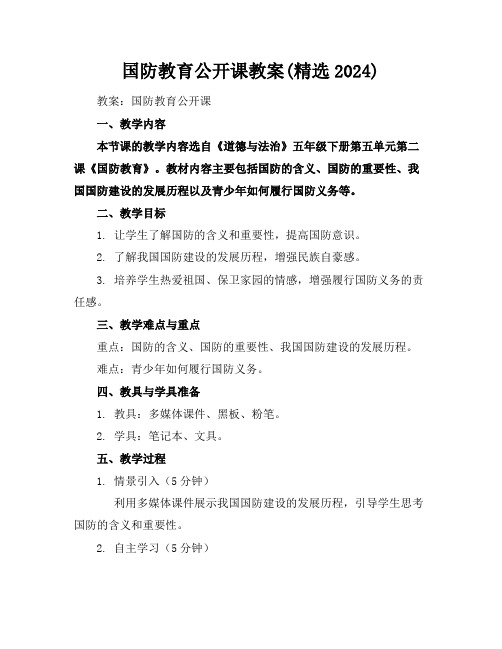 国防教育公开课教案(精选 2024)

教案：国防教育公开课

一、教学内容

本节课的教学内容选自《道德与法治》五年级下册第五单元第二课《国防教育》。教材内容主要包括国防的含义、国防的重要性、我国国防建设的发展历程以及青少年如何履行国防义务等。

二、教学目标

1. 让学生了解国防的含义和重要性，提高国防意识。

2. 了解我国国防建设的发展历程，增强民族自豪感。

3. 培养学生热爱祖国、保卫家园的情感，增强履行国防义务的责任感。

三、教学难点与重点

重点：国防的含义、国防的重要性、我国国防建设的发展历程。

难点：青少年如何履行国防义务。

四、教具与学具准备

1. 教具：多媒体课件、黑板、粉笔。

2. 学具：笔记本、文具。

五、教学过程

1. 情景引入（5 分钟）

利用多媒体课件展示我国国防建设的发展历程，引导学生思考国防的含义和重要性。

2. 自主学习（5 分钟）